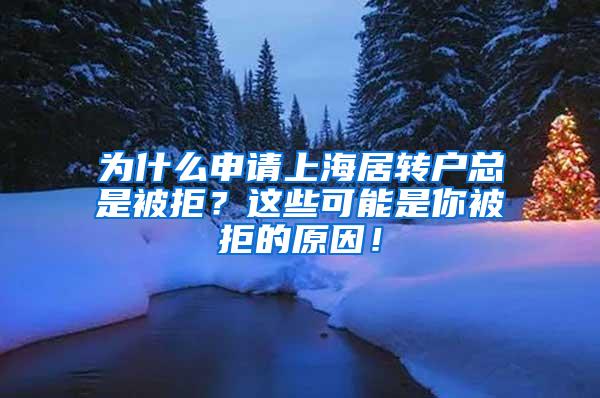 为什么申请上海居转户总是被拒？这些可能是你被拒的原因！